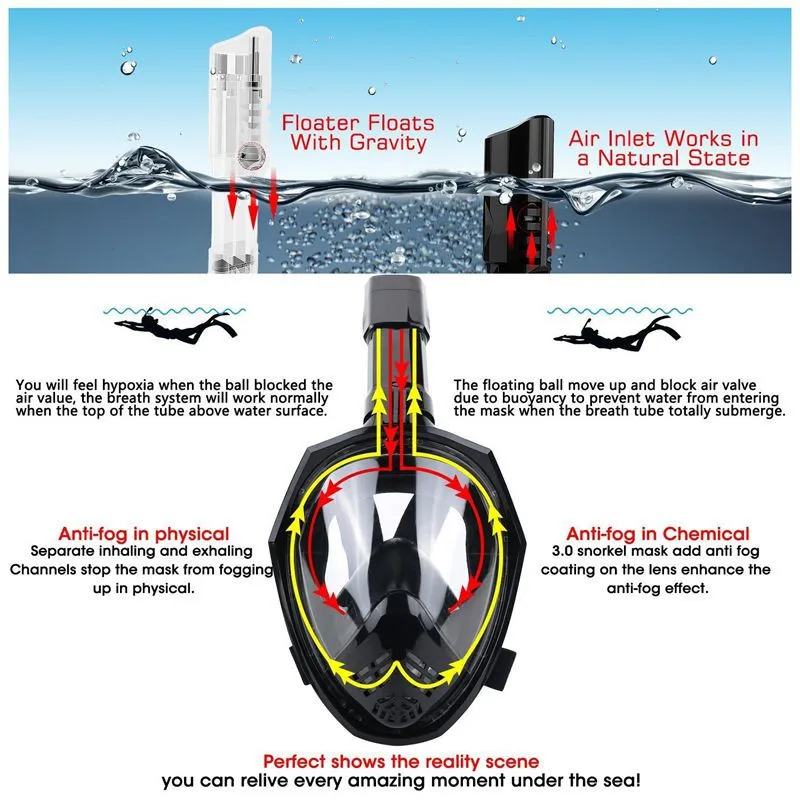 Floater Floats With Gravity

Air Inlet Works in a Natural State

You will feel hypoxia when the ball blocked the air value, the breath system will work normally when the top of the tube above water surface.

The floating ball move up and block air valve due to buoyancy to prevent water from entering the mask when the breath tube totally submerge.

Anti-fog in physical
Separate inhaling and exhaling Channels stop the mask from fogging up in physical.

Anti-fog in Chemical
3.0 snorkel mask add anti fog coating on the lens enhance the anti-fog effect.

Perfect shows the reality scene
you can relive every amazing moment under the sea!